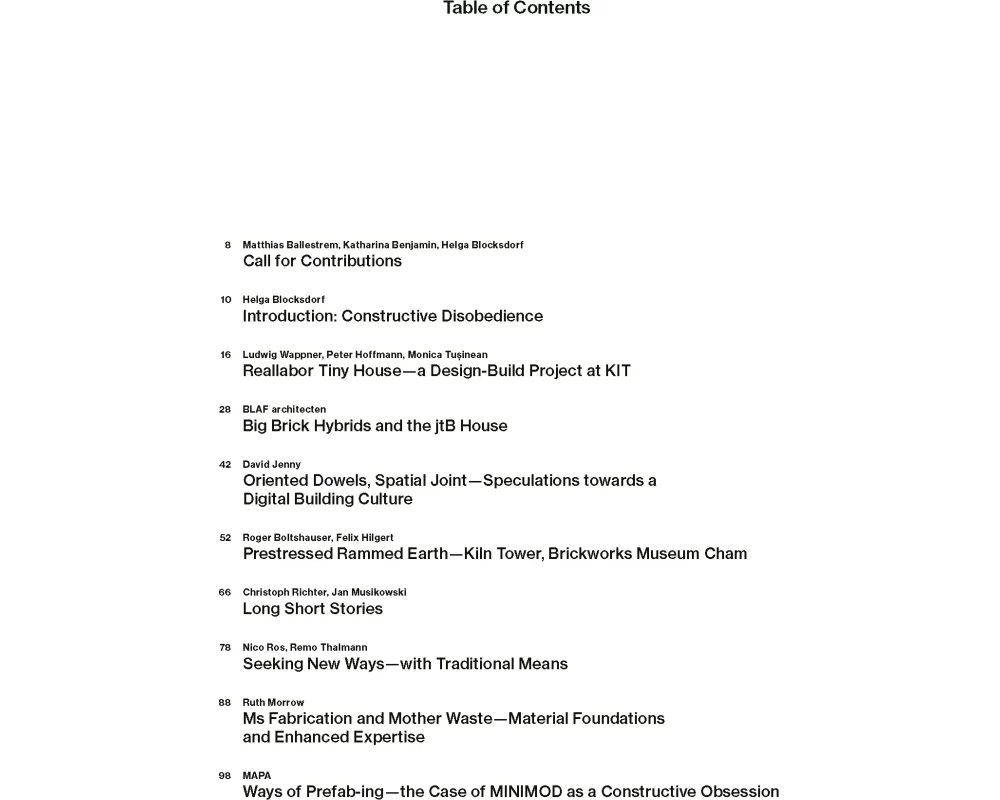 Table of Contents

8 Matthias Ballestrem, Katharina Benjamin, Helga Blocksdorf
Call for Contributions

10 Helga Blocksdorf
Introduction: Constructive Disobedience

16 Ludwig Wappner, Peter Hoffmann, Monica Tușinean
Reallabor Tiny House—a Design-Build Project at KIT

28 BLAF architecten
Big Brick Hybrids and the jtB House

42 David Jenny
Oriented Dowels, Spatial Joint—Speculations towards a Digital Building Culture

52 Roger Boltshauser, Felix Hilgert
Prestressed Rammed Earth—Kiln Tower, Brickworks Museum Cham

66 Christoph Richter, Jan Musikowski
Long Short Stories

78 Nico Ros, Remo Thalmann
Seeking New Ways—with Traditional Means

88 Ruth Morrow
Ms Fabrication and Mother Waste—Material Foundations and Enhanced Expertise

98 MAPA
Ways of Prefab-ing—the Case of MINIMOD as a Constructive Obsession